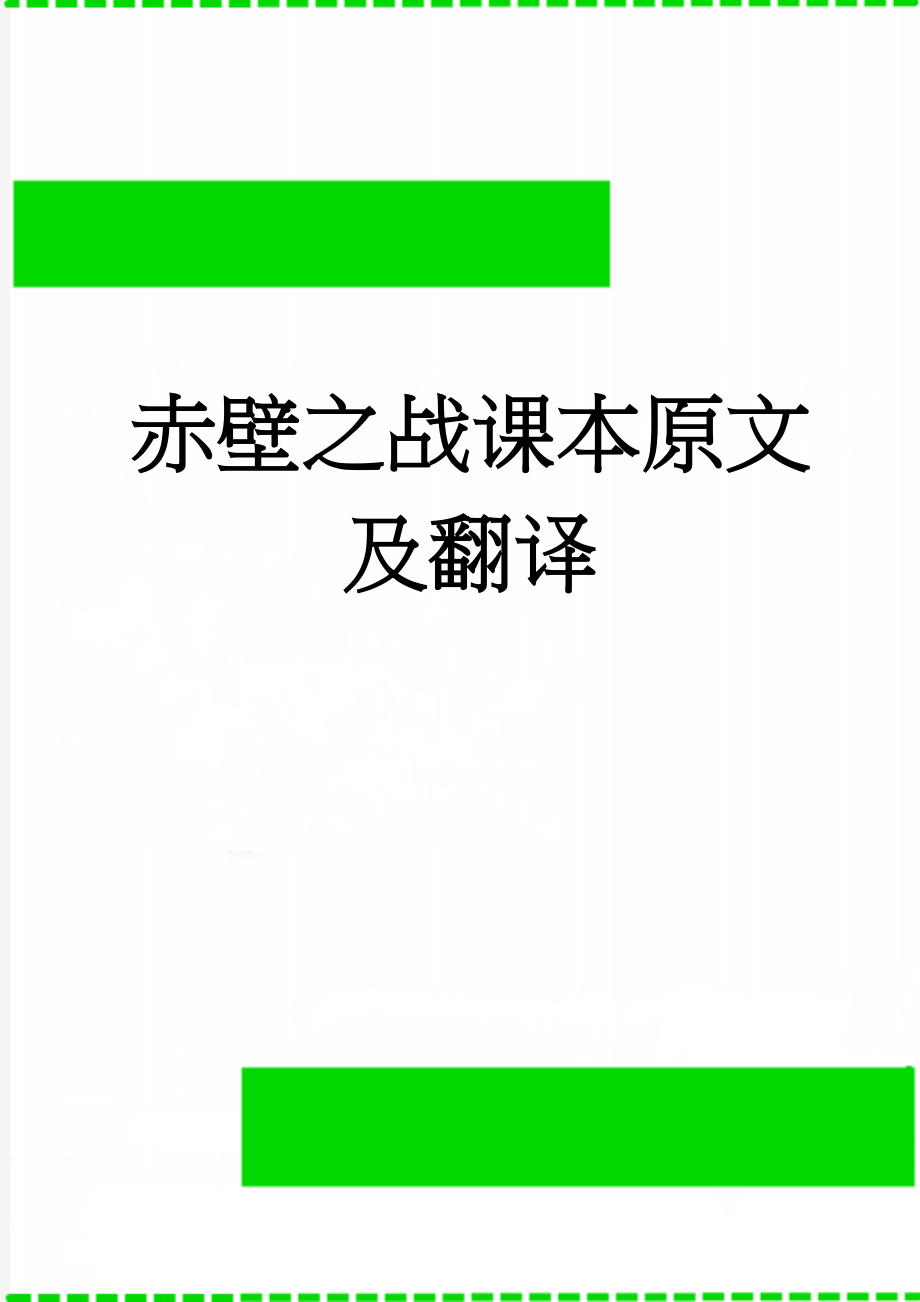 赤壁之战课本原文及翻译